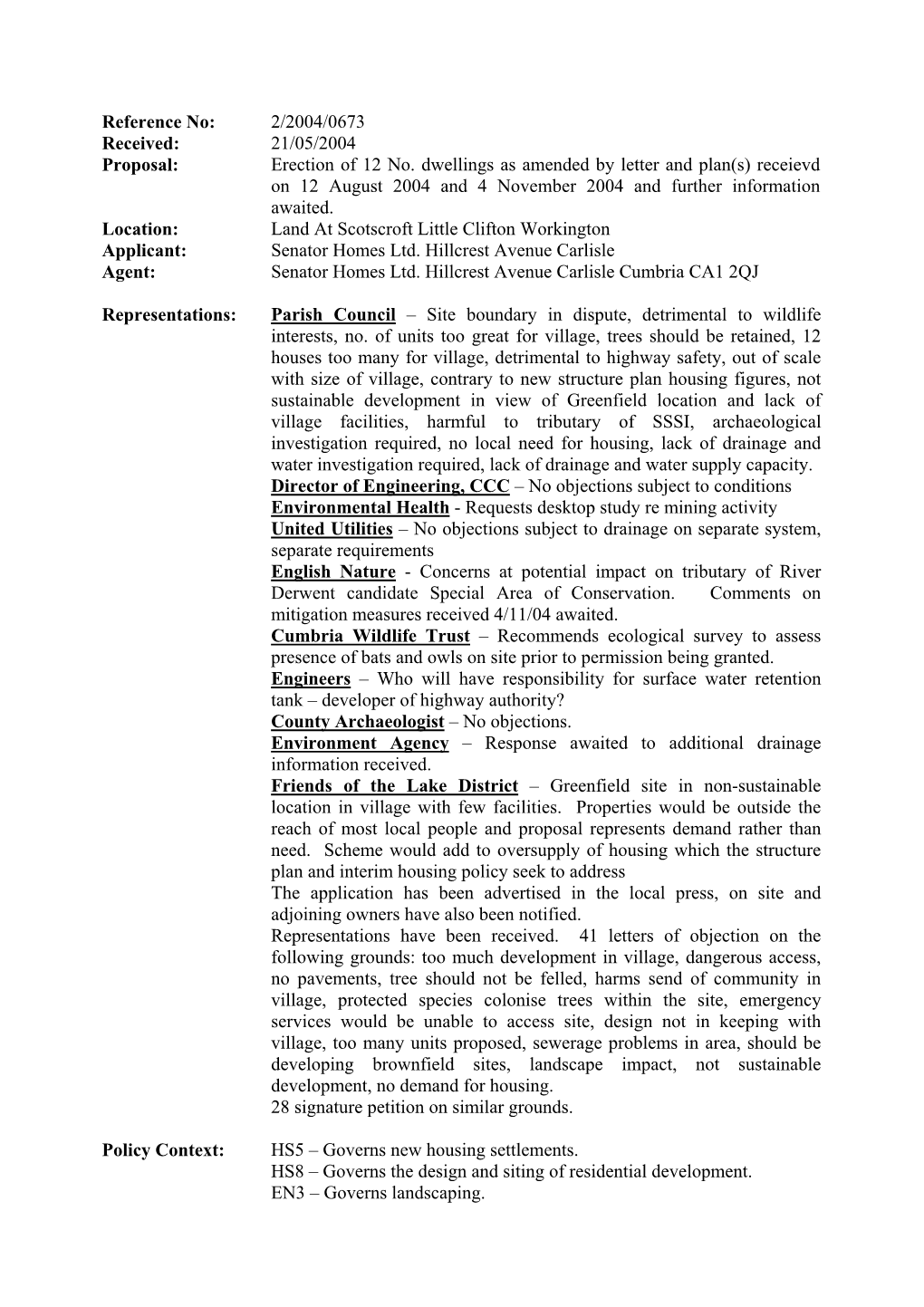 Reference No: 2/2004/0673
Received: 21/05/2004
Proposal: Erection of 12 No. dwellings as amended by letter and plan(s) receievd on 12 August 2004 and 4 November 2004 and further information awaited.
Location: Land At Scotscroft Little Clifton Workington
Applicant: Senator Homes Ltd. Hillcrest Avenue Carlisle
Agent: Senator Homes Ltd. Hillcrest Avenue Carlisle Cumbria CA1 2QJ

Representations: Parish Council – Site boundary in dispute, detrimental to wildlife interests, no. of units too great for village, trees should be retained, 12 houses too many for village, detrimental to highway safety, out of scale with size of village, contrary to new structure plan housing figures, not sustainable development in view of Greenfield location and lack of village facilities, harmful to tributary of SSSI, archaeological investigation required, no local need for housing, lack of drainage and water investigation required, lack of drainage and water supply capacity.
Director of Engineering, CCC – No objections subject to conditions
Environmental Health - Requests desktop study re mining activity
United Utilities – No objections subject to drainage on separate system, separate requirements
English Nature - Concerns at potential impact on tributary of River Derwent candidate Special Area of Conservation. Comments on mitigation measures received 4/11/04 awaited.
Cumbria Wildlife Trust – Recommends ecological survey to assess presence of bats and owls on site prior to permission being granted.
Engineers – Who will have responsibility for surface water retention tank – developer of highway authority?
County Archaeologist – No objections.
Environment Agency – Response awaited to additional drainage information received.
Friends of the Lake District – Greenfield site in non-sustainable location in village with few facilities. Properties would be outside the reach of most local people and proposal represents demand rather than need. Scheme would add to oversupply of housing which the structure plan and interim housing policy seek to address
The application has been advertised in the local press, on site and adjoining owners have also been notified.
Representations have been received. 41 letters of objection on the following grounds: too much development in village, dangerous access, no pavements, tree should not be felled, harms send of community in village, protected species colonise trees within the site, emergency services would be unable to access site, design not in keeping with village, too many units proposed, sewerage problems in area, should be developing brownfield sites, landscape impact, not sustainable development, no demand for housing.
28 signature petition on similar grounds.

Policy Context: HS5 – Governs new housing settlements.
HS8 – Governs the design and siting of residential development.
EN3 – Governs landscaping.